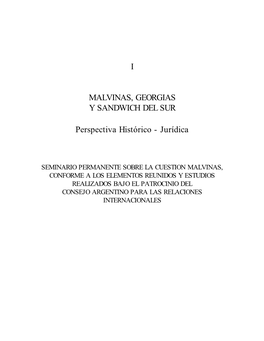 I

MALVINAS, GEORGIAS
Y SANDWICH DEL SUR

Perspectiva Histórico - Jurídica

SEMINARIO PERMANENTE SOBRE LA CUESTION MALVINAS, CONFORME A LOS ELEMENTOS REUNIDOS Y ESTUDIOS REALIZADOS BAJO EL PATROCINIO DEL CONSEJO ARGENTINO PARA LAS RELACIONES INTERNACIONALES